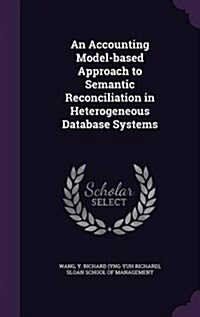 An Accounting Model-based Approach to Semantic Reconciliation in Heterogeneous Database Systems

Scholar SELECT

WANG, Y. RICHARD (YNG-YUH RICHARD), SLOAN SCHOOL OF MANAGEMENT